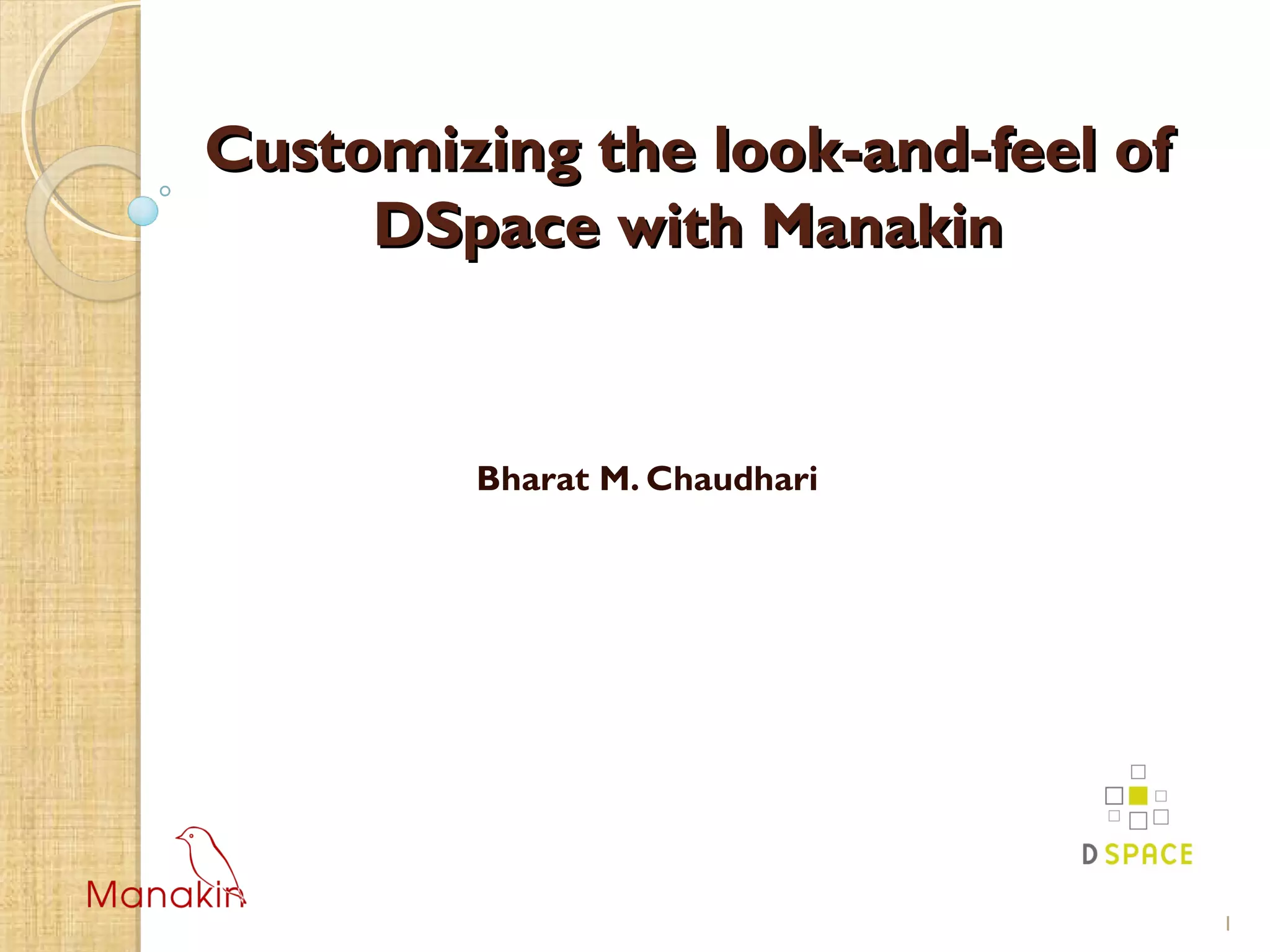 Customizing the look-and-feel of DSpace with Manakin

Bharat M. Chaudhari

Manakin

D SPACE

1